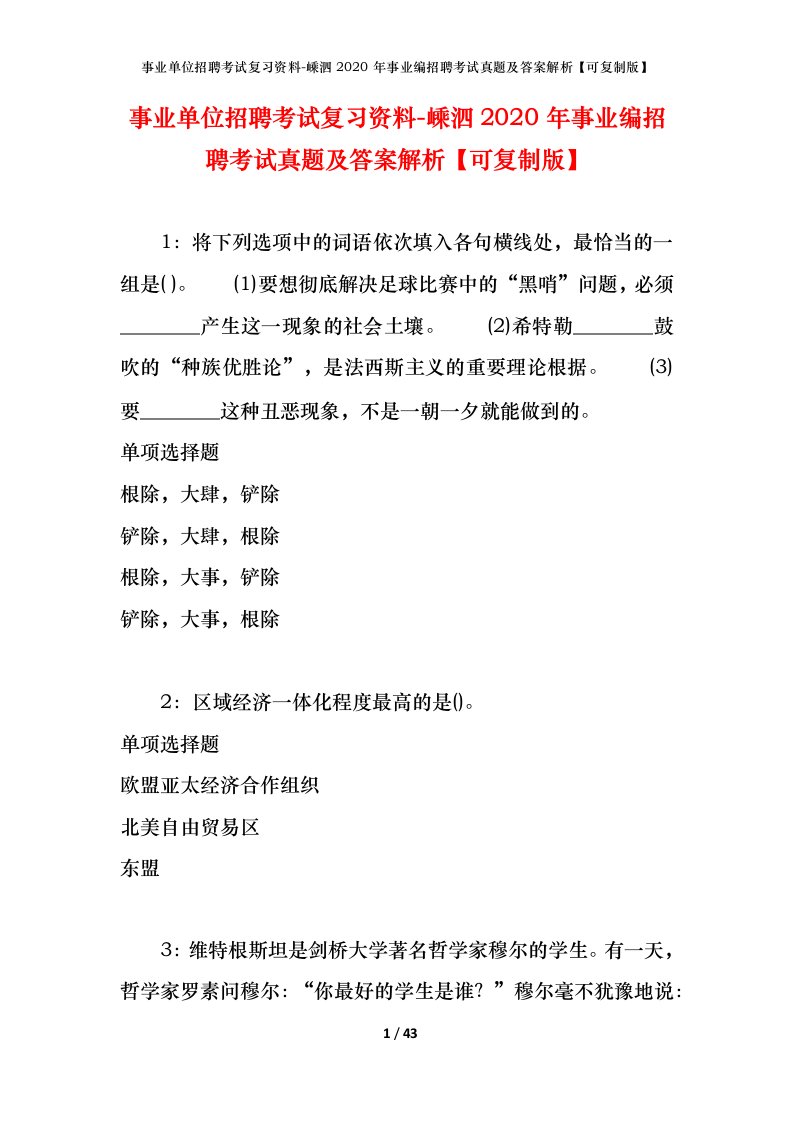 事业单位招聘考试复习资料-嵊泗2020年事业编招聘考试真题及答案解析【可复制版】

事业单位招聘考试复习资料-嵊泗2020年事业编招聘考试真题及答案解析【可复制版】

1：将下列选项中的词语依次填入各句横线处，最恰当的一组是()。　⑴要想彻底解决足球比赛中的“黑哨”问题，必须________产生这一现象的社会土壤。　⑵希特勒________鼓吹的“种族优胜论”，是法西斯主义的重要理论根据。　⑶要________这种丑恶现象，不是一朝一夕就能做到的。

单项选择题

根除，大肆，铲除

铲除，大肆，根除

根除，大事，铲除

铲除，大事，根除

2：区域经济一体化程度最高的是()。

单项选择题

欧盟亚太经济合作组织

北美自由贸易区

东盟

3：维特根斯坦是剑桥大学著名哲学家穆尔的学生。有一天，哲学家罗素问穆尔：“你最好的学生是谁？”穆尔毫不犹豫地说：

1 / 43